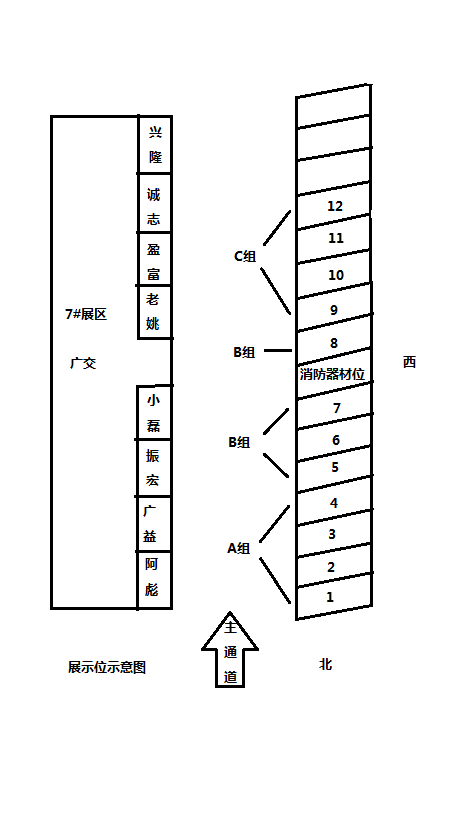 兴隆

诚志

盈富

老姚

7#展区

广交

小磊

振宏

广益

阿彪

12

11

10

9

8

消防器材位

7

6

5

4

3

2

1

C组

B组

B组

A组

西

主通道

展示位示意图

北